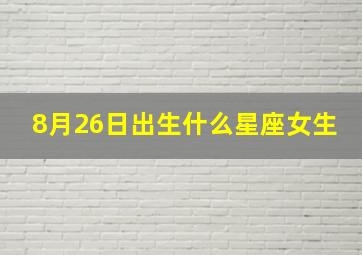 8月26日出生什么星座女生